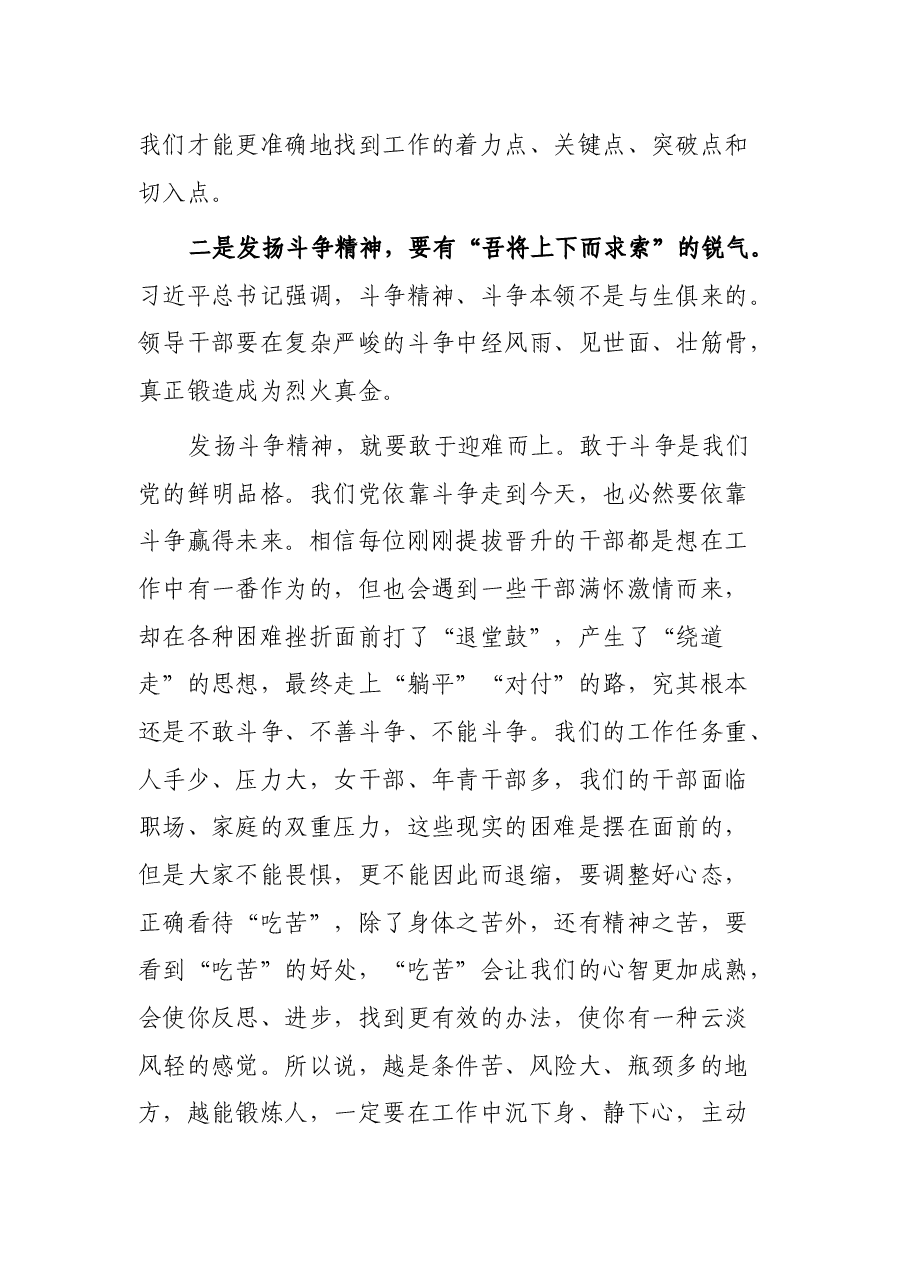 我们才能更准确地找到工作的着力点、关键点、突破点和切入点。

二是发扬斗争精神，要有“吾将上下而求索”的锐气。习近平总书记强调，斗争精神、斗争本领不是与生俱来的。领导干部要在复杂严峻的斗争中经风雨、见世面、壮筋骨，真正锻造成为烈火真金。

发扬斗争精神，就要敢于迎难而上。敢于斗争是我们党的鲜明品格。我们党依靠斗争走到今天，也必然要依靠斗争赢得未来。相信每位刚刚提拔晋升的干部都是想在工作中有一番作为的，但也会遇到一些干部满怀激情而来，却在各种困难挫折面前打了“退堂鼓”，产生了“绕道走”的思想，最终走上“躺平”“对付”的路，究其根本还是不敢斗争、不善斗争、不能斗争。我们的工作任务重、人手少、压力大，女干部、年青干部多，我们的干部面临职场、家庭的双重压力，这些现实的困难是摆在面前的，但是大家不能畏惧，更不能因此而退缩，要调整好心态，正确看待“吃苦”，除了身体之苦外，还有精神之苦，要看到“吃苦”的好处，“吃苦”会让我们的心智更加成熟，会使你反思、进步，找到更有效的办法，使你有一种云淡风轻的感觉。所以说，越是条件苦、风险大、瓶颈多的地方，越能锻炼人，一定要在工作中沉下身、静下心，主动